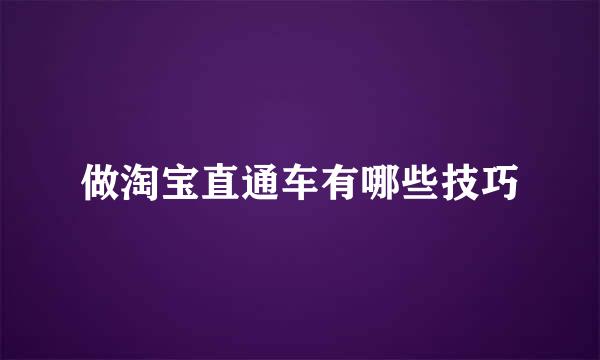 做淘宝直通车有哪些技巧